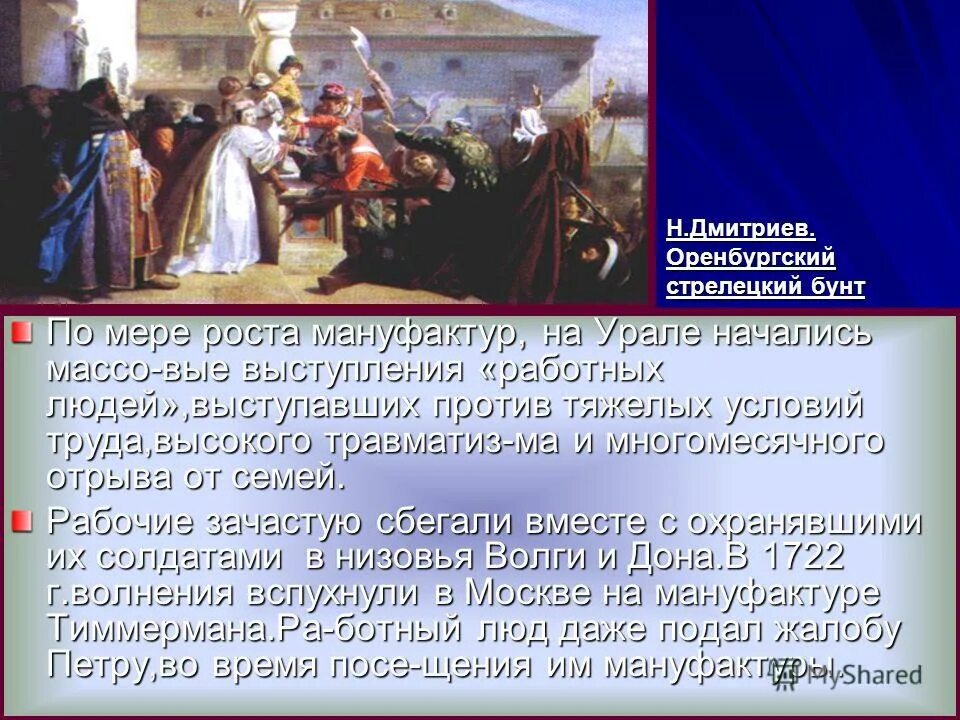 Н.Дмитриев. Оренбургский стрелецкий бунт

По мере роста мануфактур, на Урале начались массо-вые выступления «работных людей»,выступавших против тяжелых условий труда,высокого травматиз-ма и многомесячного отрыва от семей.

Рабочие зачастую сбегали вместе с охранявшими их солдатами в низовья Волги и Дона.В 1722 г.волнения вспухнули в Москве на мануфактуре Тиммермана.Ра-ботный люд даже подал жалобу Петру,во время посе-щения им мануфактуры.

MyShared